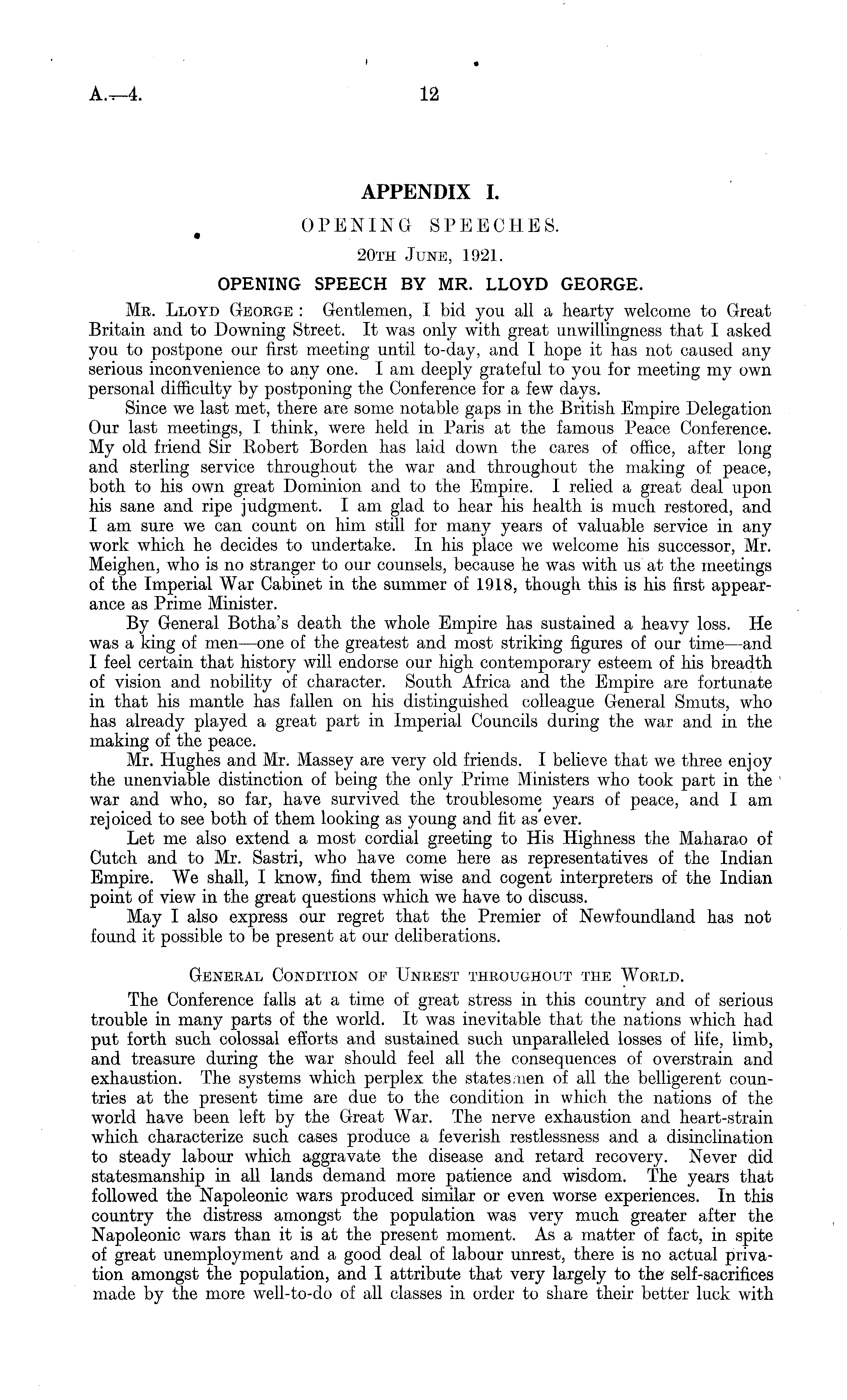 A.—4. 12

APPENDIX I.

OPENING SPEECHES.

20TH JUNE, 1921.

OPENING SPEECH BY MR. LLOYD GEORGE.

MR. LLOYD GEORGE: Gentlemen, I bid you all a hearty welcome to Great Britain and to Downing Street. It was only with great unwillingness that I asked you to postpone our first meeting until to-day, and I hope it has not caused any serious inconvenience to any one. I am deeply grateful to you for meeting my own personal difficulty by postponing the Conference for a few days.

Since we last met, there are some notable gaps in the British Empire Delegation Our last meetings, I think, were held in Paris at the famous Peace Conference. My old friend Sir Robert Borden has laid down the cares of office, after long and sterling service throughout the war and throughout the making of peace, both to his own great Dominion and to the Empire. I relied a great deal upon his sane and ripe judgment. I am glad to hear his health is much restored, and I am sure we can count on him still for many years of valuable service in any work which he decides to undertake. In his place we welcome his successor, Mr. Meighen, who is no stranger to our counsels, because he was with us at the meetings of the Imperial War Cabinet in the summer of 1918, though this is his first appearance as Prime Minister.

By General Botha's death the whole Empire has sustained a heavy loss. He was a king of men—one of the greatest and most striking figures of our time—and I feel certain that history will endorse our high contemporary esteem of his breadth of vision and nobility of character. South Africa and the Empire are fortunate in that his mantle has fallen on his distinguished colleague General Smuts, who has already played a great part in Imperial Councils during the war and in the making of the peace.

Mr. Hughes and Mr. Massey are very old friends. I believe that we three enjoy the unenviable distinction of being the only Prime Ministers who took part in the war and who, so far, have survived the troublesome years of peace, and I am rejoiced to see both of them looking as young and fit as ever.

Let me also extend a most cordial greeting to His Highness the Maharao of Cutch and to Mr. Sastri, who have come here as representatives of the Indian Empire. We shall, I know, find them wise and cogent interpreters of the Indian point of view in the great questions which we have to discuss.

May I also express our regret that the Premier of Newfoundland has not found it possible to be present at our deliberations.

GENERAL CONDITION OF UNREST THROUGHOUT THE WORLD.

The Conference falls at a time of great stress in this country and of serious trouble in many parts of the world. It was inevitable that the nations which had put forth such colossal efforts and sustained such unparalleled losses of life, limb, and treasure during the war should feel all the consequences of overstrain and exhaustion. The systems which perplex the statesmen of all the belligerent countries at the present time are due to the condition in which the nations of the world have been left by the Great War. The nerve exhaustion and heart-strain which characterize such cases produce a feverish restlessness and a disinclination to steady labour which aggravate the disease and retard recovery. Never did statesmanship in all lands demand more patience and wisdom. The years that followed the Napoleonic wars produced similar or even worse experiences. In this country the distress amongst the population was very much greater after the Napoleonic wars than it is at the present moment. As a matter of fact, in spite of great unemployment and a good deal of labour unrest, there is no actual privation amongst the population, and I attribute that very largely to the self-sacrifices made by the more well-to-do of all classes in order to share their better luck with